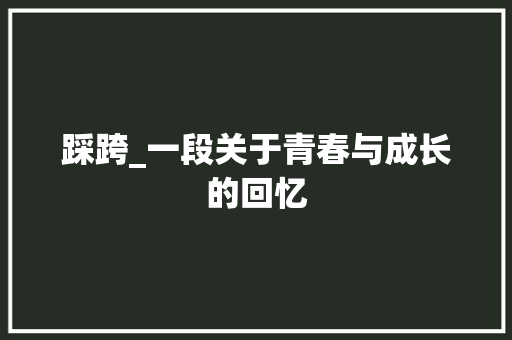 踩跨_一段关于青春与成长的回忆